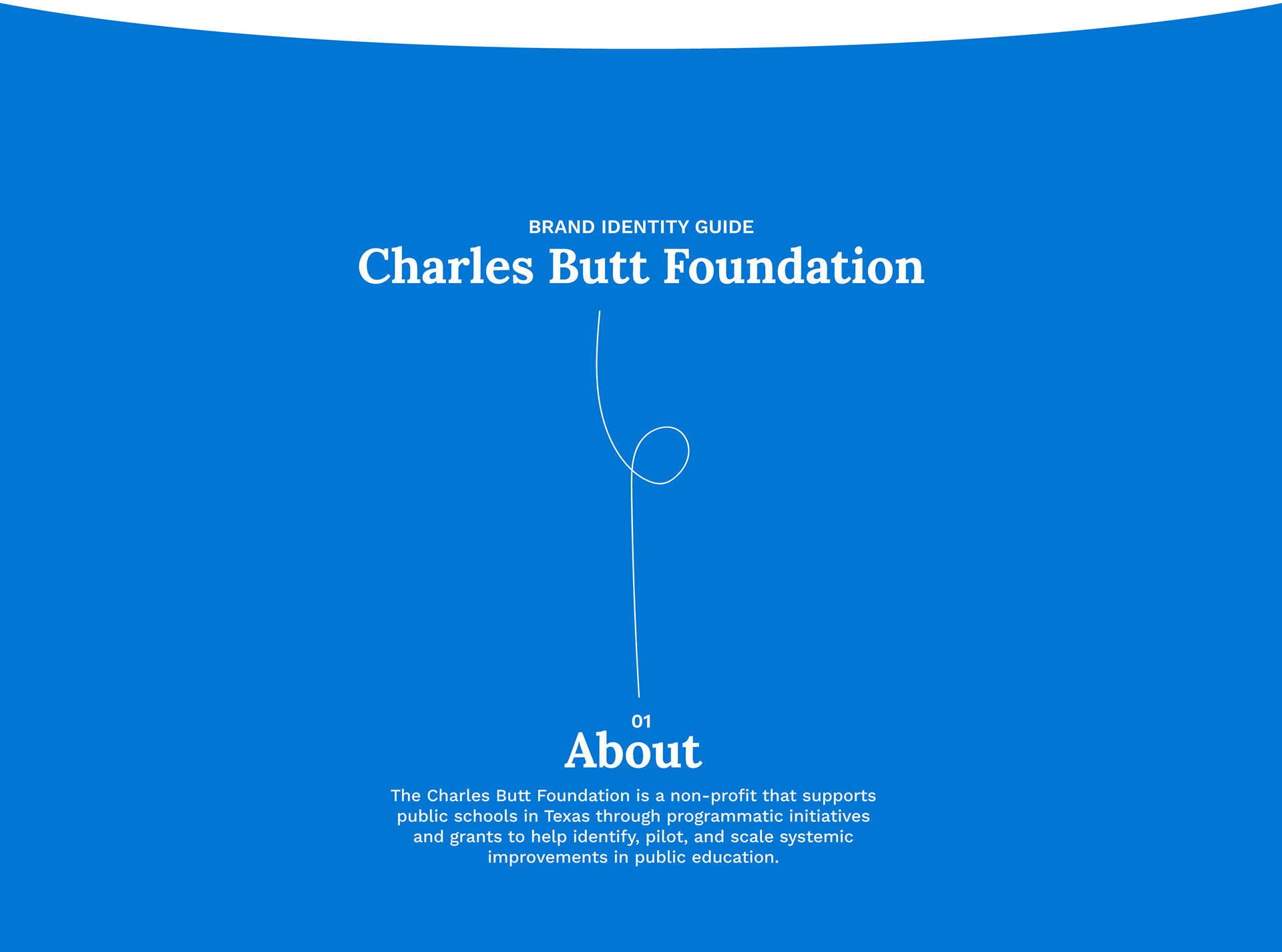 BRAND IDENTITY GUIDE
Charles Butt Foundation

01
About

The Charles Butt Foundation is a non-profit that supports public schools in Texas through programmatic initiatives and grants to help identify, pilot, and scale systemic improvements in public education.